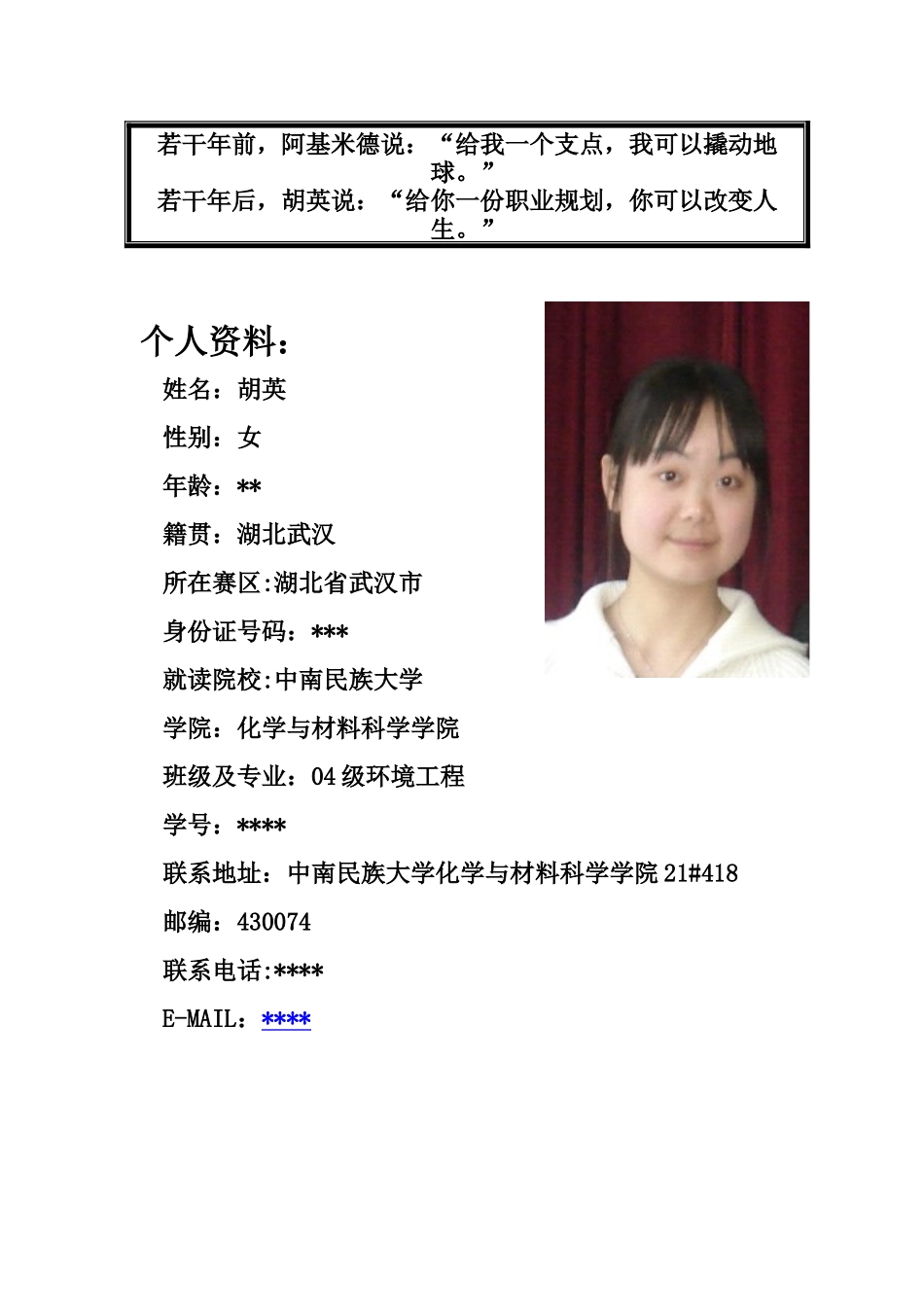 若干年前，阿基米德说：“给我一个支点，我可以撬动地球。”
若干年后，胡英说：“给你一份职业规划，你可以改变人生。”

个人资料：

姓名：胡英

性别：女

年龄：**

籍贯：湖北武汉

所在赛区:湖北省武汉市

身份证号码：***

就读院校:中南民族大学

学院：化学与材料科学学院

班级及专业：04级环境工程

学号：****

联系地址：中南民族大学化学与材料科学学院21#418

邮编：430074

联系电话:****

E-MAIL：****